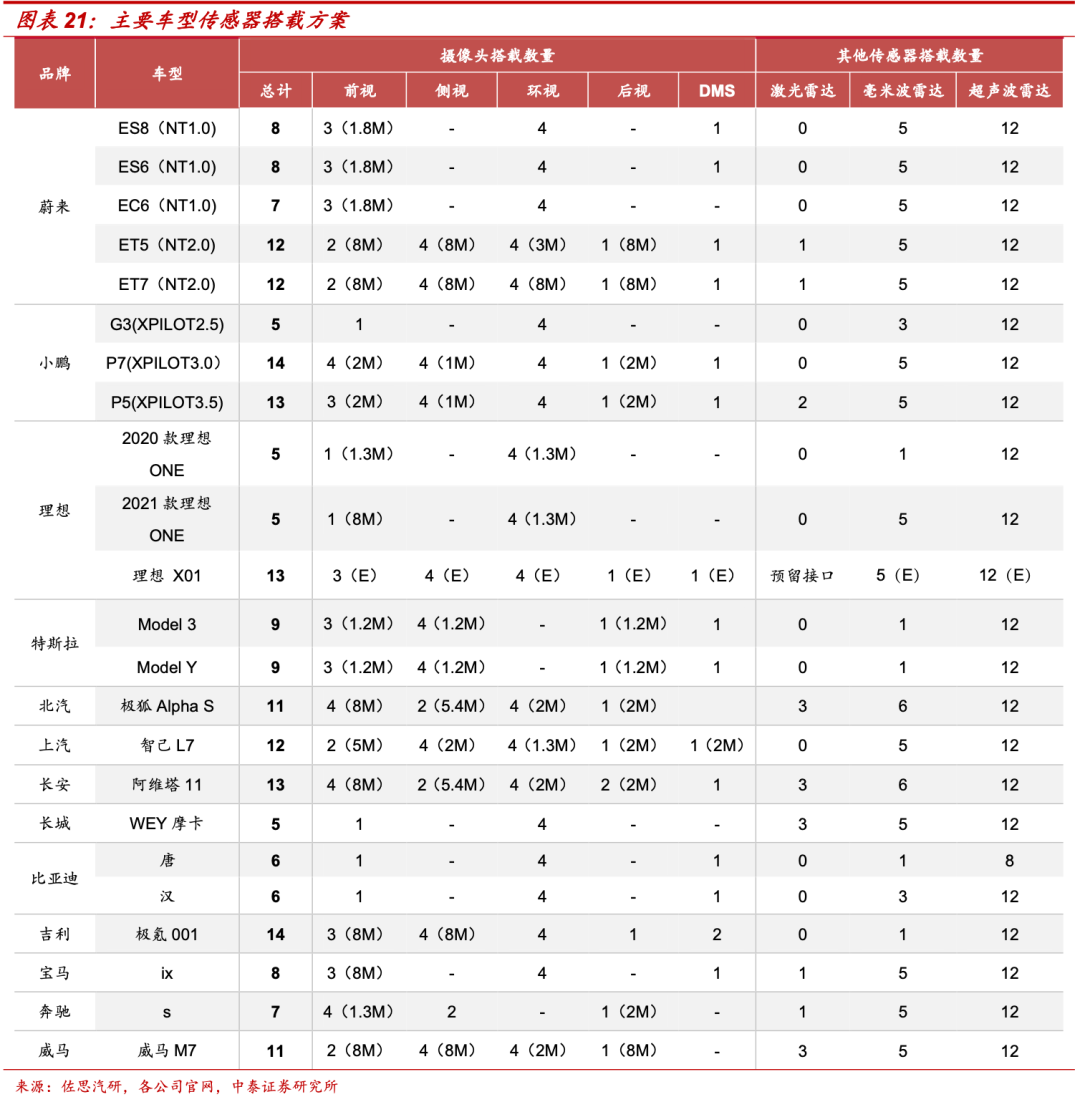 图表 21：主要车型传感器搭载方案

| 品牌 | 车型 | 摄像头搭载数量 | | | | | | 其他传感器搭载数量 | | |
|---|---|---|---|---|---|---|---|---|---|---|
| | | 总计 | 前视 | 侧视 | 环视 | 后视 | DMS | 激光雷达 | 毫米波雷达 | 超声波雷达 |
| 蔚来 | ES8（NT1.0） | 8 | 3（1.8M） | - | 4 | - | 1 | 0 | 5 | 12 |
| | ES6（NT1.0） | 8 | 3（1.8M） | - | 4 | - | 1 | 0 | 5 | 12 |
| | EC6（NT1.0） | 7 | 3（1.8M） | - | 4 | - | - | 0 | 5 | 12 |
| | ET5（NT2.0） | 12 | 2（8M） | 4（8M） | 4（3M） | 1（8M） | 1 | 1 | 5 | 12 |
| | ET7（NT2.0） | 12 | 2（8M） | 4（8M） | 4（8M） | 1（8M） | 1 | 1 | 5 | 12 |
| 小鹏 | G3(XPILOT2.5) | 5 | 1 | - | 4 | - | - | 0 | 3 | 12 |
| | P7(XPILOT3.0) | 14 | 4（2M） | 4（1M） | 4 | 1（2M） | 1 | 0 | 5 | 12 |
| | P5(XPILOT3.5) | 13 | 3（2M） | 4（1M） | 4 | 1（2M） | 1 | 2 | 5 | 12 |
| 理想 | 2020 款理想 ONE | 5 | 1（1.3M） | - | 4（1.3M） | - | - | 0 | 1 | 12 |
| | 2021 款理想 ONE | 5 | 1（8M） | - | 4（1.3M） | - | - | 0 | 5 | 12 |
| | 理想 X01 | 13 | 3（E） | 4（E） | 4（E） | 1（E） | 1（E） | 预留接口 | 5（E） | 12（E） |
| 特斯拉 | Model 3 | 9 | 3（1.2M） | 4（1.2M） | - | 1（1.2M） | 1 | 0 | 1 | 12 |
| | Model Y | 9 | 3（1.2M） | 4（1.2M） | - | 1（1.2M） | 1 | 0 | 1 | 12 |
| 北汽 | 极狐 Alpha S | 11 | 4（8M） | 2（5.4M） | 4（2M） | 1（2M） | | 3 | 6 | 12 |
| 上汽 | 智己 L7 | 12 | 2（5M） | 4（2M） | 4（1.3M） | 1（2M） | 1（2M） | 0 | 5 | 12 |
| 长安 | 阿维塔 11 | 13 | 4（8M） | 2（5.4M） | 4（2M） | 2（2M） | 1 | 3 | 6 | 12 |
| 长城 | WEY 摩卡 | 5 | 1 | - | 4 | - | - | 3 | 5 | 12 |
| 比亚迪 | 唐 | 6 | 1 | - | 4 | - | 1 | 0 | 1 | 8 |
| | 汉 | 6 | 1 | - | 4 | - | 1 | 0 | 3 | 12 |
| 吉利 | 极氪 001 | 14 | 3（8M） | 4（8M） | 4 | 1 | 2 | 0 | 1 | 12 |
| 宝马 | ix | 8 | 3（8M） | - | 4 | - | 1 | 1 | 5 | 12 |
| 奔驰 | s | 7 | 4（1.3M） | 2 | - | 1（2M） | - | 1 | 5 | 12 |
| 威马 | 威马 M7 | 11 | 2（8M） | 4（8M） | 4（2M） | 1（8M） | - | 3 | 5 | 12 |

来源：佐思汽研，各公司官网，中泰证券研究所